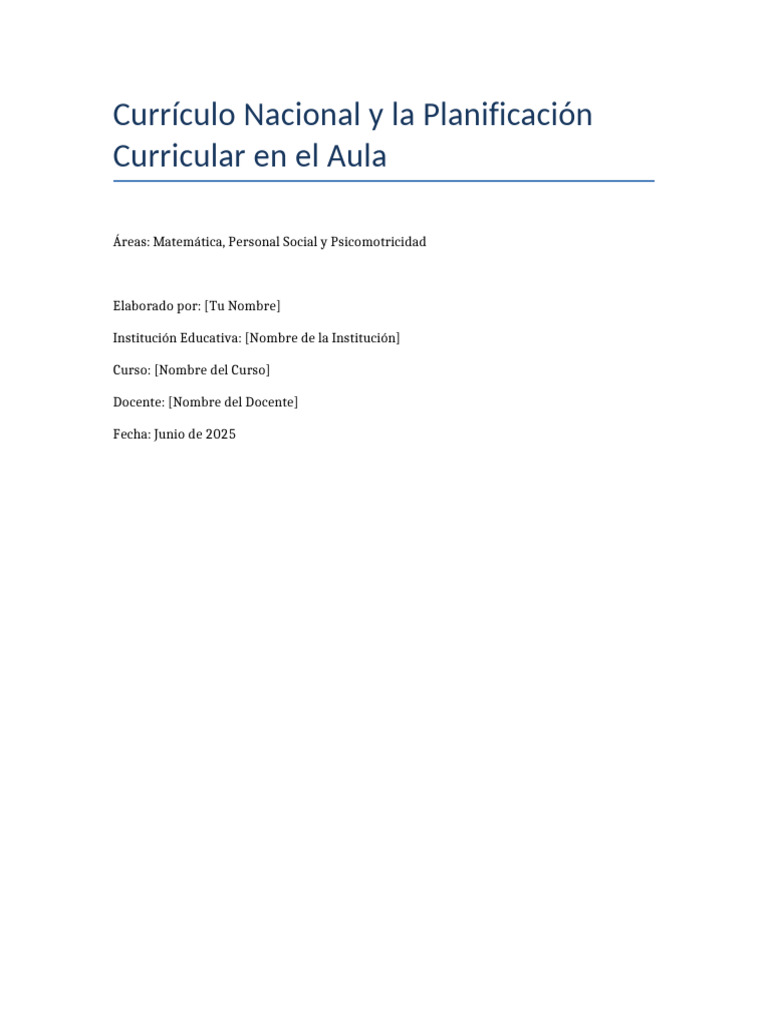 Currículo Nacional y la Planificación Curricular en el Aula

Áreas: Matemática, Personal Social y Psicomotricidad

Elaborado por: [Tu Nombre]

Institución Educativa: [Nombre de la Institución]

Curso: [Nombre del Curso]

Docente: [Nombre del Docente]

Fecha: Junio de 2025